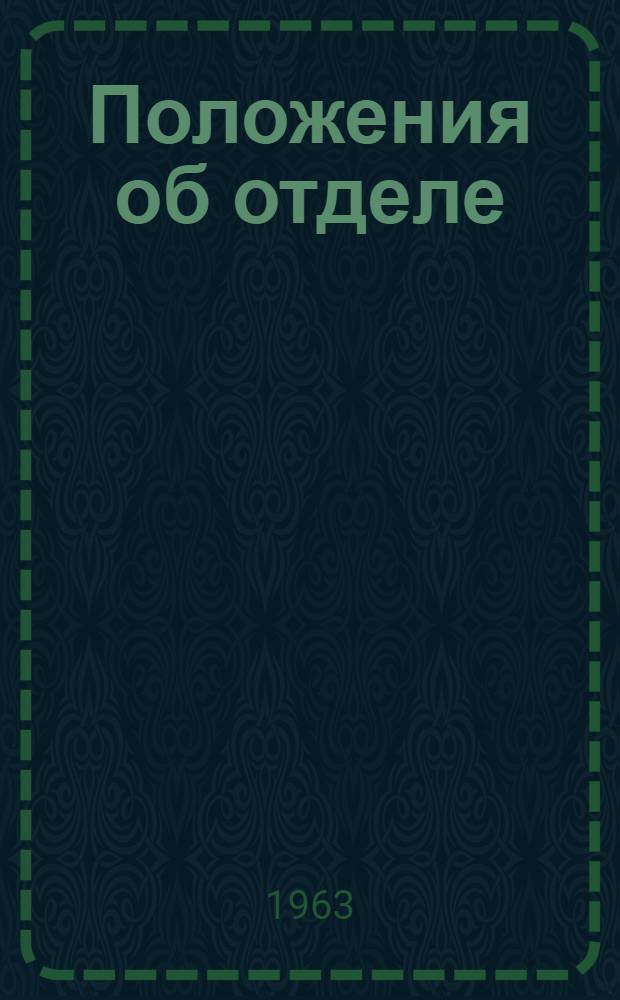 Положения об отделе

1963